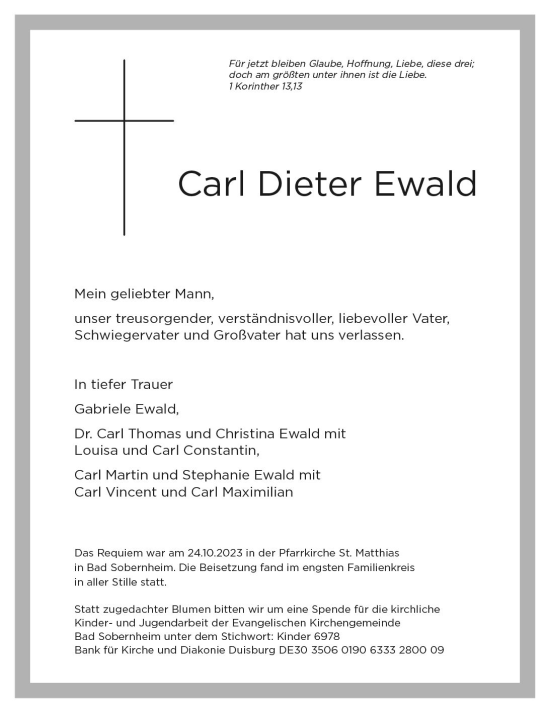 Für jetzt bleiben Glaube, Hoffnung, Liebe, diese drei; doch am größten unter ihnen ist die Liebe.
1 Korinther 13,13

Carl Dieter Ewald

Mein geliebter Mann,

unser treusorgender, verständnisvoller, liebevoller Vater, Schwiegervater und Großvater hat uns verlassen.

In tiefer Trauer

Gabriele Ewald,

Dr. Carl Thomas und Christina Ewald mit Louisa und Carl Constantin,

Carl Martin und Stephanie Ewald mit Carl Vincent und Carl Maximilian

Das Requiem war am 24.10.2023 in der Pfarrkirche St. Matthias in Bad Sobernheim. Die Beisetzung fand im engsten Familienkreis in aller Stille statt.

Statt zugedachter Blumen bitten wir um eine Spende für die kirchliche Kinder- und Jugendarbeit der Evangelischen Kirchengemeinde Bad Sobernheim unter dem Stichwort: Kinder 6978
Bank für Kirche und Diakonie Duisburg DE30 3506 0190 6333 2800 09